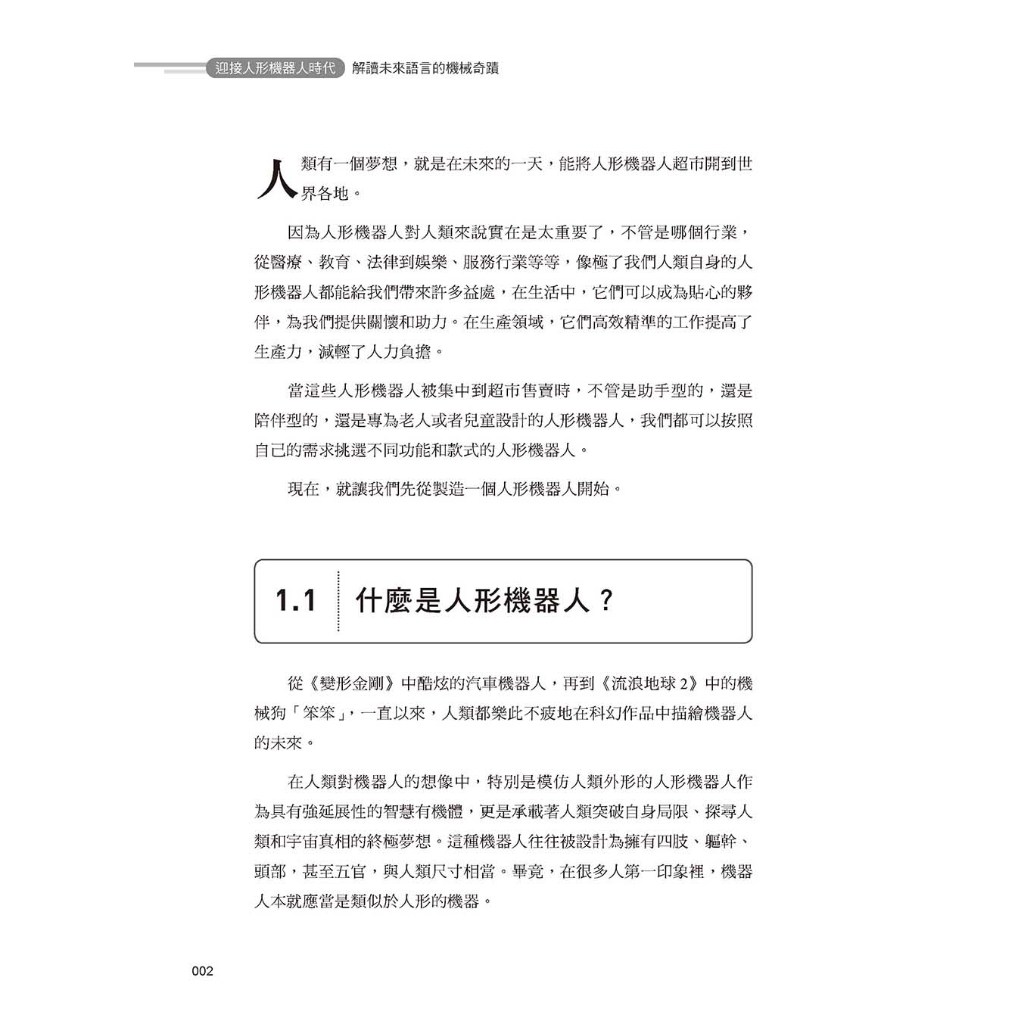 迎接人形機器人時代 解讀未來語言的機械奇蹟

人類有一個夢想，就是在未來的一天，能將人形機器人超市開到世界各地。

因為人形機器人對人類來說實在是太重要了，不管是哪個行業，從醫療、教育、法律到娛樂、服務行業等等，像極了我們人類自身的人形機器人都能給我們帶來許多益處，在生活中，它們可以成為貼心的夥伴，為我們提供關懷和助力。在生產領域，它們高效精準的工作提高了生產力，減輕了人力負擔。

當這些人形機器人被集中到超市售賣時，不管是助手型的，還是陪伴型的，還是專為老人或者兒童設計的人形機器人，我們都可以按照自己的需求挑選不同功能和款式的人形機器人。

現在，就讓我們先從製造一個人形機器人開始。

1.1 什麼是人形機器人？

從《變形金剛》中酷炫的汽車機器人，再到《流浪地球 2》中的機械狗「笨笨」，一直以來，人類都樂此不疲地在科幻作品中描繪機器人的未來。

在人類對機器人的想像中，特別是模仿人類外形的人形機器人作為具有強延展性的智慧有機體，更是承載著人類突破自身局限、探尋人類和宇宙真相的終極夢想。這種機器人往往被設計為擁有四肢、軀幹、頭部，甚至五官，與人類尺寸相當。畢竟，在很多人第一印象裡，機器人本就應當是類似於人形的機器。

002